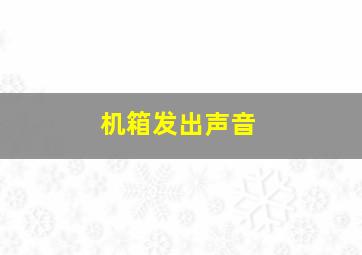 机箱发出声音